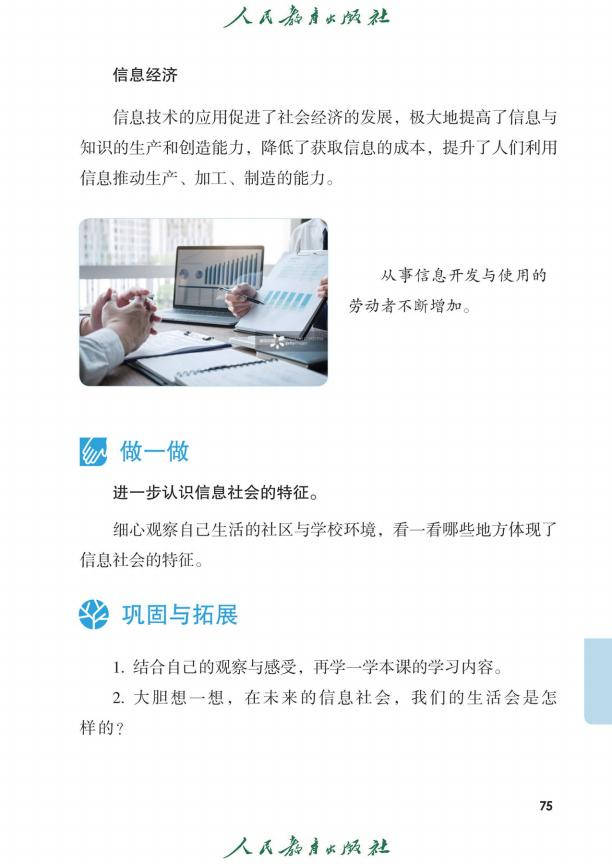 人民教育出版社

信息经济

信息技术的应用促进了社会经济的发展，极大地提高了信息与知识的生产和创造能力，降低了获取信息的成本，提升了人们利用信息推动生产、加工、制造的能力。

从事信息开发与使用的劳动者不断增加。

做一做

进一步认识信息社会的特征。

细心观察自己生活的社区与学校环境，看一看哪些地方体现了信息社会的特征。

巩固与拓展

1.结合自己的观察与感受，再学一学本课的学习内容。

2.大胆想一想，在未来的信息社会，我们的生活会是怎样的？

75

人民教育出版社